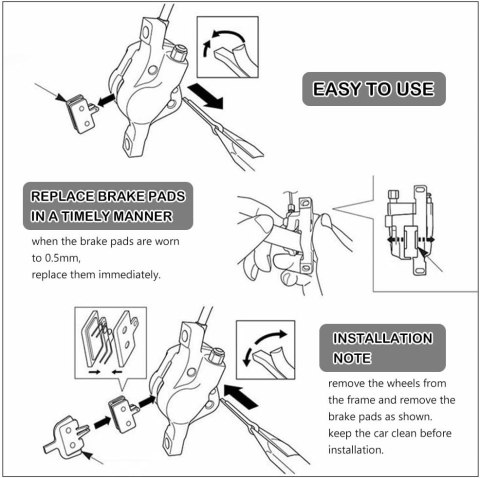 EASY TO USE

REPLACE BRAKE PADS IN A TIMELY MANNER

when the brake pads are worn to 0.5mm,
replace them immediately.

INSTALLATION NOTE

remove the wheels from the frame and remove the brake pads as shown.
keep the car clean before installation.